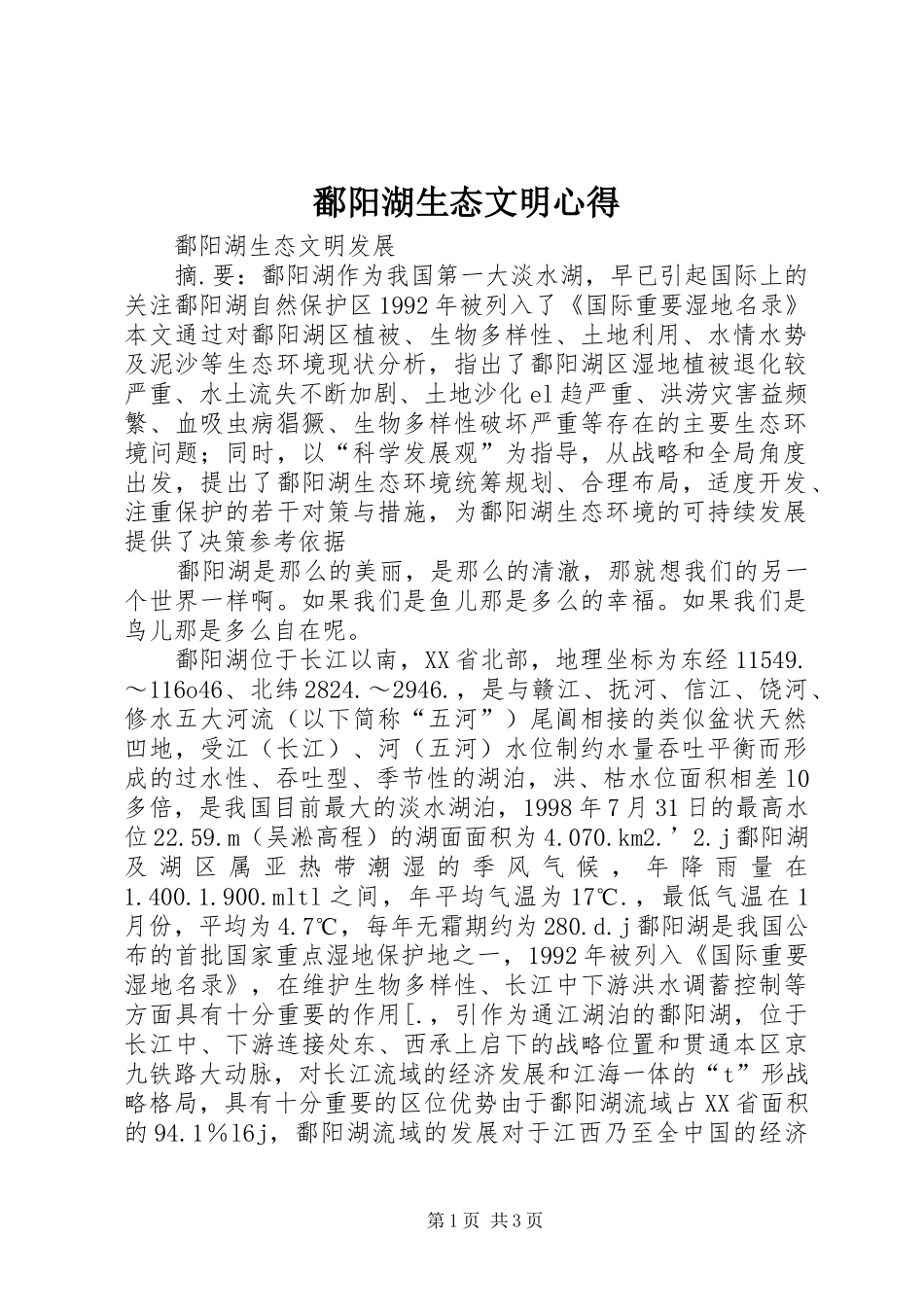 鄱阳湖生态文明心得

鄱阳湖生态文明发展

摘.要：鄱阳湖作为我国第一大淡水湖，早已引起国际上的关注鄱阳湖自然保护区1992年被列入了《国际重要湿地名录》本文通过对鄱阳湖区植被、生物多样性、土地利用、水情水势及泥沙等生态环境现状分析，指出了鄱阳湖区湿地植被退化较严重、水土流失不断加剧、土地沙化el趋严重、洪涝灾害益频繁、血吸虫病猖獗、生物多样性破坏严重等存在的主要生态环境问题；同时，以“科学发展观”为指导，从战略和全局角度出发，提出了鄱阳湖生态环境统筹规划、合理布局，适度开发、注重保护的若干对策与措施，为鄱阳湖生态环境的可持续发展提供了决策参考依据

鄱阳湖是那么的美丽，是那么的清澈，那就想我们的另一个世界一样啊。如果我们是鱼儿那是多么的幸福。如果我们是鸟儿那是多么自在呢。

鄱阳湖位于长江以南，XX省北部，地理坐标为东经11549.～116o46、北纬2824.～2946.，是与赣江、抚河、信江、饶河、修水五大河流（以下简称“五河”）尾闾相接的类似盆状天然凹地，受江（长江）、河（五河）水位制约水量吞吐平衡而形成的过水性、吞吐型、季节性的湖泊，洪、枯水位面积相差10多倍，是我国目前最大的淡水湖泊，1998年7月31日的最高水位22.59.m（吴淞高程）的湖面面积为4.070.km2.’2.j鄱阳湖及湖区属亚热带潮湿的季风气候，年降雨量在1.400.1.900.mltl之间，年平均气温为17℃.，最低气温在1月份，平均为4.7℃，每年无霜期约为280.d.j鄱阳湖是我国公布的首批国家重点湿地保护地之一，1992年被列入《国际重要湿地名录》，在维护生物多样性、长江中下游洪水调蓄控制等方面具有十分重要的作用[.，引作为通江湖泊的鄱阳湖，位于长江中、下游连接处东、西承上启下的战略位置和贯通本区京九铁路大动脉，对长江流域的经济发展和江海一体的“t”形战略格局，具有十分重要的区位优势由于鄱阳湖流域占XX省面积的94.1％l6j，鄱阳湖流域的发展对于江西乃至全中国的经济

第1页 共3页